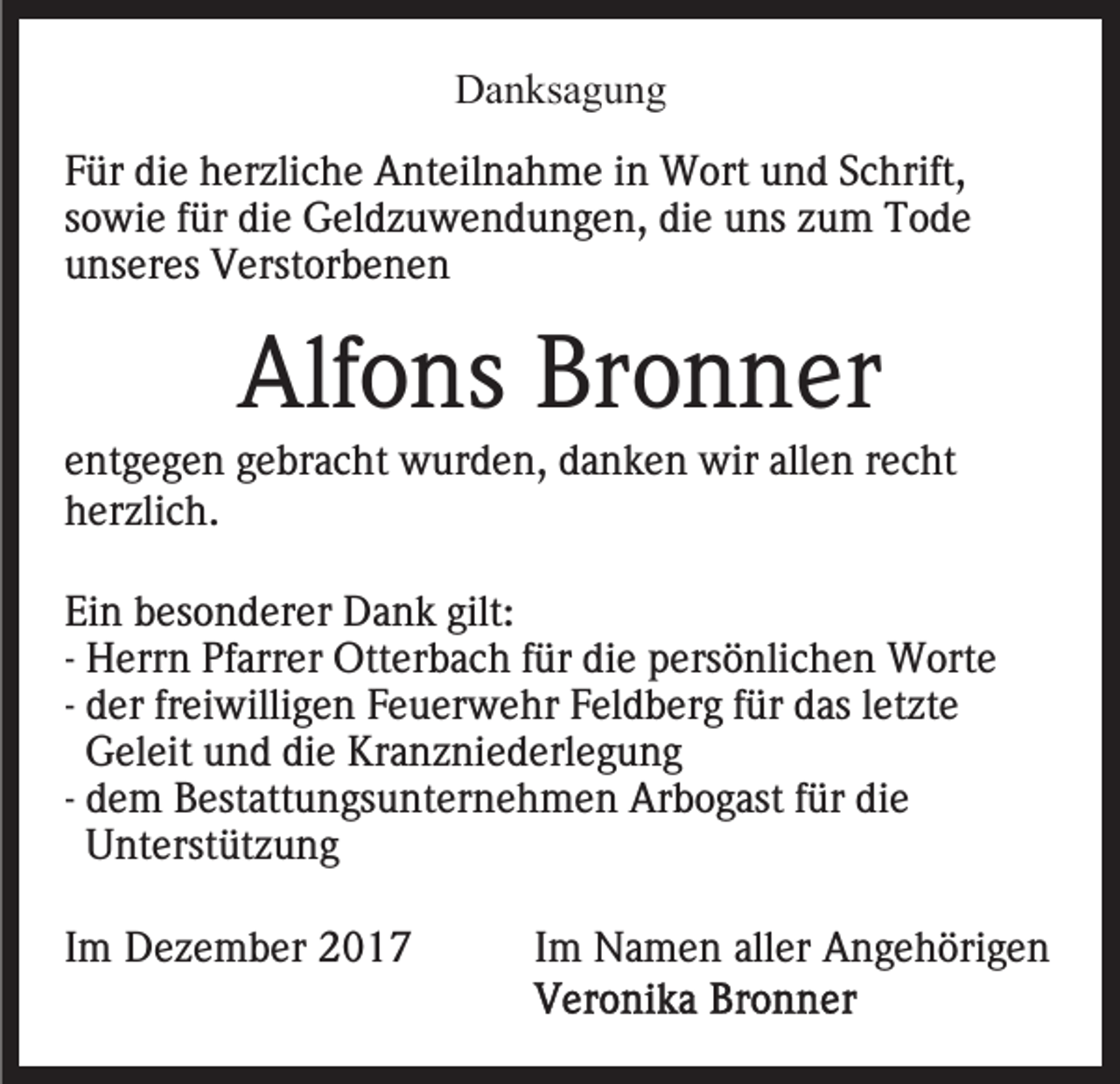 Danksagung

Für die herzliche Anteilnahme in Wort und Schrift, sowie für die Geldzuwendungen, die uns zum Tode unseres Verstorbenen

Alfons Bronner

entgegen gebracht wurden, danken wir allen recht herzlich.

Ein besonderer Dank gilt:
- Herrn Pfarrer Otterbach für die persönlichen Worte
- der freiwilligen Feuerwehr Feldberg für das letzte Geleit und die Kranzniederlegung
- dem Bestattungsunternehmen Arbogast für die Unterstützung

Im Dezember 2017

Im Namen aller Angehörigen
Veronika Bronner